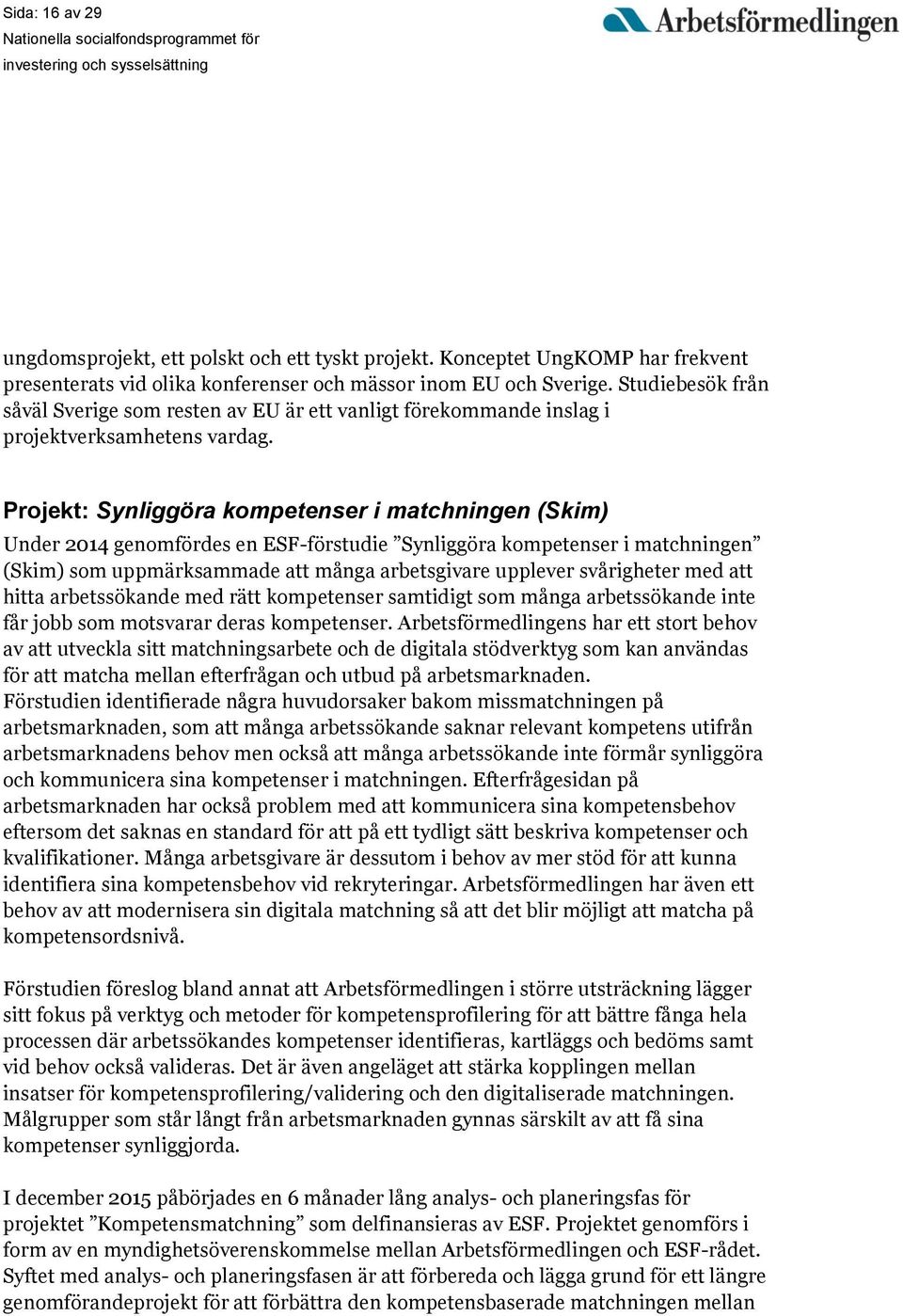 Sida: 16 av 29
Nationella socialfondsprogrammet för investering och sysselsättning

Arbetsförmedlingen

ungdomsprojekt, ett polskt och ett tyskt projekt. Konceptet UngKOMP har frekvent presenterats vid olika konferenser och mässor inom EU och Sverige. Studiebesök från såväl Sverige som resten av EU är ett vanligt förekommande inslag i projektverksamhetens vardag.

Projekt: Synliggöra kompetenser i matchningen (Skim)

Under 2014 genomfördes en ESF-förstudie ”Synliggöra kompetenser i matchningen” (Skim) som uppmärksammade att många arbetsgivare upplever svårigheter med att hitta arbetssökande med rätt kompetenser samtidigt som många arbetssökande inte får jobb som motsvarar deras kompetenser. Arbetsförmedlingens har ett stort behov av att utveckla sitt matchningsarbete och de digitala stödverktyg som kan användas för att matcha mellan efterfrågan och utbud på arbetsmarknaden.
Förstudien identifierade några huvudorsaker bakom missmatchningen på arbetsmarknaden, som att många arbetssökande saknar relevant kompetens utifrån arbetsmarknadens behov men också att många arbetssökande inte förmår synliggöra och kommunicera sina kompetenser i matchningen. Efterfrågesidan på arbetsmarknaden har också problem med att kommunicera sina kompetensbehov eftersom det saknas en standard för att på ett tydligt sätt beskriva kompetenser och kvalifikationer. Många arbetsgivare är dessutom i behov av mer stöd för att kunna identifiera sina kompetensbehov vid rekryteringar. Arbetsförmedlingen har även ett behov av att modernisera sin digitala matchning så att det blir möjligt att matcha på kompetensordsnivå.

Förstudien föreslog bland annat att Arbetsförmedlingen i större utsträckning lägger sitt fokus på verktyg och metoder för kompetensprofilering för att bättre fånga hela processen där arbetssökandes kompetenser identifieras, kartläggs och bedöms samt vid behov också valideras. Det är även angeläget att stärka kopplingen mellan insatser för kompetensprofilering/validering och den digitaliserade matchningen. Målgrupper som står långt från arbetsmarknaden gynnas särskilt av att få sina kompetenser synliggjorda.

I december 2015 påbörjades en 6 månader lång analys- och planeringsfas för projektet ”Kompetensmatchning” som delfinansieras av ESF. Projektet genomförs i form av en myndighetsöverenskommelse mellan Arbetsförmedlingen och ESF-rådet. Syftet med analys- och planeringsfasen är att förbereda och lägga grund för ett längre genomförandeprojekt för att förbättra den kompetensbaserade matchningen mellan